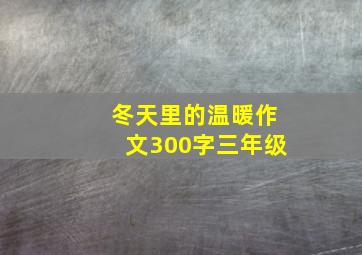 冬天里的温暖作文300字三年级